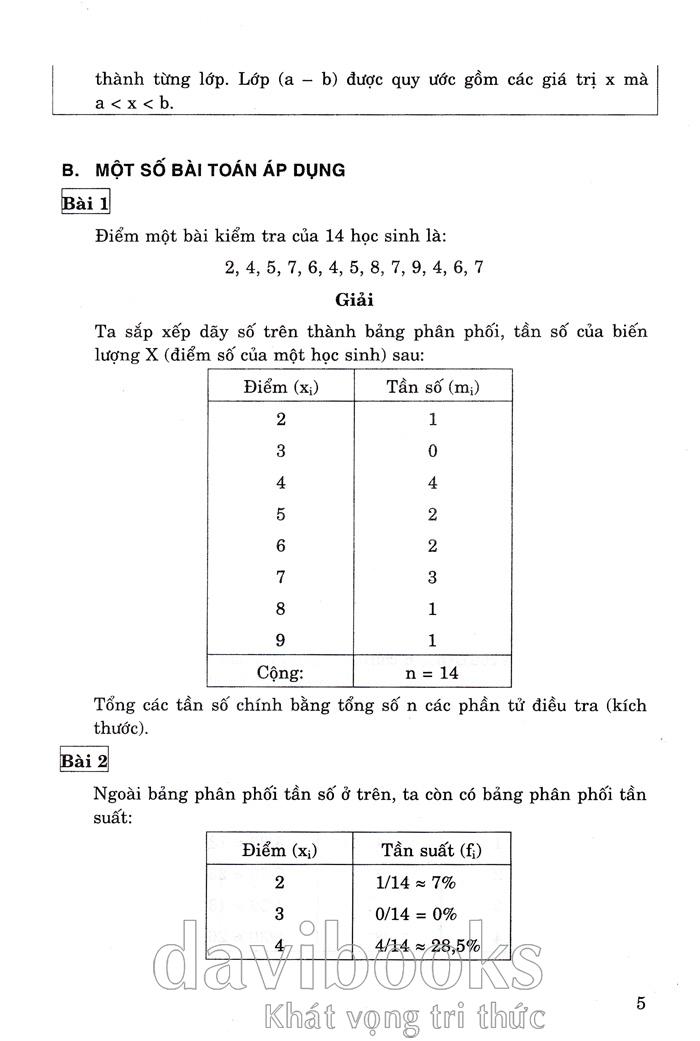 thành từng lớp. Lớp (a – b) được quy ước gồm các giá trị x mà a < x < b.

B. MỘT SỐ BÀI TOÁN ÁP DỤNG

Bài 1

Điểm một bài kiểm tra của 14 học sinh là:

2, 4, 5, 7, 6, 4, 5, 8, 7, 9, 4, 6, 7

Giải

Ta sắp xếp dãy số trên thành bảng phân phối, tần số của biến lượng X (điểm số của một học sinh) sau:

| Điểm ($x_i$) | Tần số ($m_i$) |
|---|---|
| 2 | 1 |
| 3 | 0 |
| 4 | 4 |
| 5 | 2 |
| 6 | 2 |
| 7 | 3 |
| 8 | 1 |
| 9 | 1 |
| Cộng: | n = 14 |

Tổng các tần số chính bằng tổng số n các phần tử điều tra (kích thước).

Bài 2

Ngoài bảng phân phối tần số ở trên, ta còn có bảng phân phối tần suất:

| Điểm ($x_i$) | Tần suất ($f_i$) |
|---|---|
| 2 | 1/14 ≈ 7% |
| 3 | 0/14 = 0% |
| 4 | 4/14 ≈ 28,5% |

davibooks
Khát vọng tri thức

5